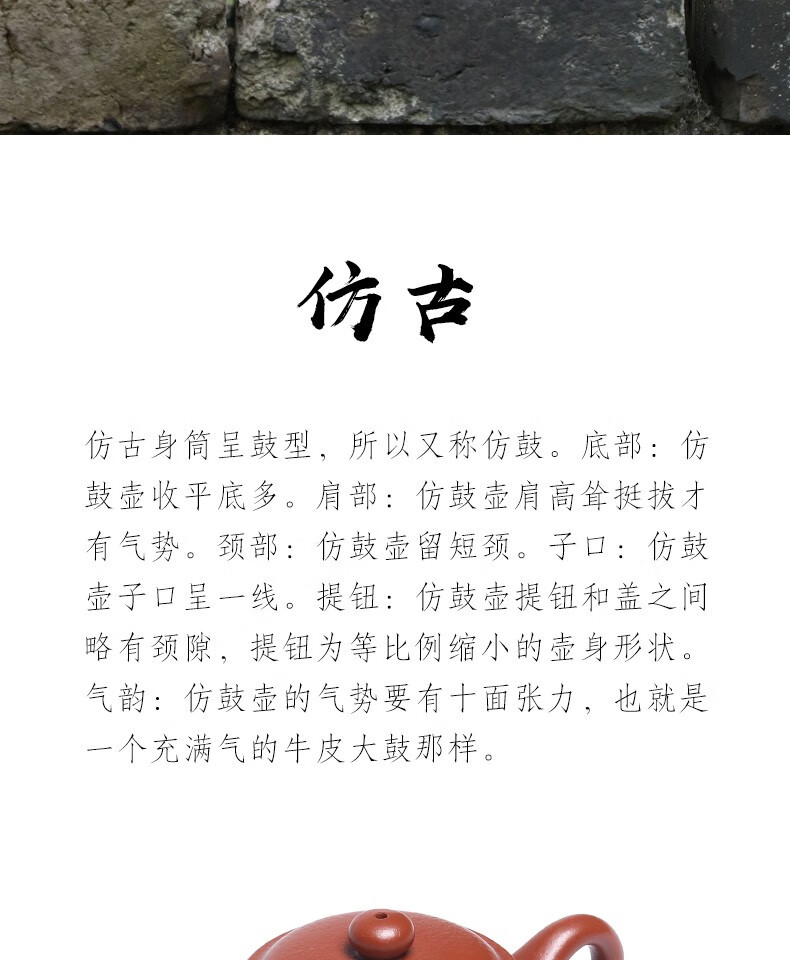 仿古

仿古身筒呈鼓型，所以又称仿鼓。底部：仿鼓壶收平底多。肩部：仿鼓壶肩高耸挺拔才有气势。颈部：仿鼓壶留短颈。子口：仿鼓壶子口呈一线。提钮：仿鼓壶提钮和盖之间略有颈隙，提钮为等比例缩小的壶身形状。气韵：仿鼓壶的气势要有十面张力，也就是一个充满气的牛皮大鼓那样。